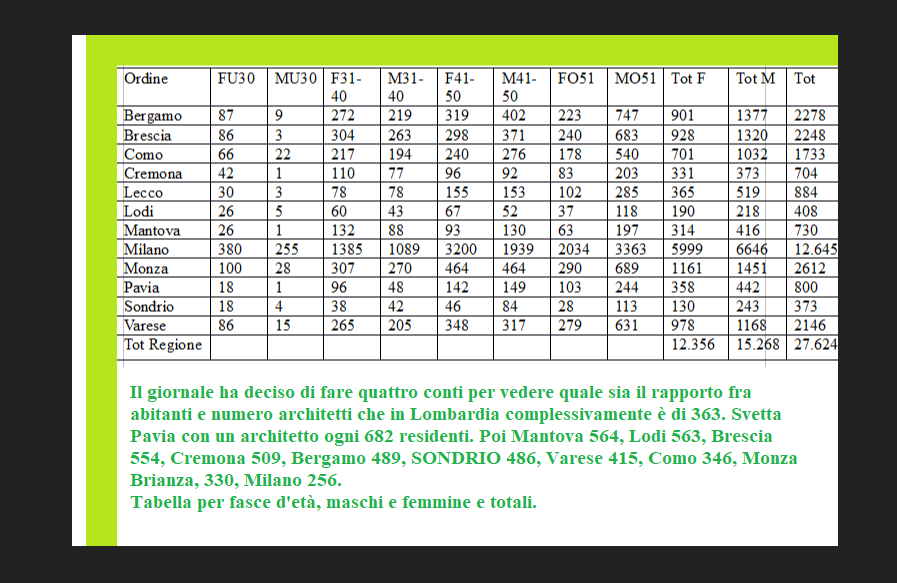 | Ordine | FU30 | MU30 | F31-40 | M31-40 | F41-50 | M41-50 | FO51 | MO51 | Tot F | Tot M | Tot |
|---|---|---|---|---|---|---|---|---|---|---|---|
| Bergamo | 87 | 9 | 272 | 219 | 319 | 402 | 223 | 747 | 901 | 1377 | 2278 |
| Brescia | 86 | 3 | 304 | 263 | 298 | 371 | 240 | 683 | 928 | 1320 | 2248 |
| Como | 66 | 22 | 217 | 194 | 240 | 276 | 178 | 540 | 701 | 1032 | 1733 |
| Cremona | 42 | 1 | 110 | 77 | 96 | 92 | 83 | 203 | 331 | 373 | 704 |
| Lecco | 30 | 3 | 78 | 78 | 155 | 153 | 102 | 285 | 365 | 519 | 884 |
| Lodi | 26 | 5 | 60 | 43 | 67 | 52 | 37 | 118 | 190 | 218 | 408 |
| Mantova | 26 | 1 | 132 | 88 | 93 | 130 | 63 | 197 | 314 | 416 | 730 |
| Milano | 380 | 255 | 1385 | 1089 | 3200 | 1939 | 2034 | 3363 | 5999 | 6646 | 12.645 |
| Monza | 100 | 28 | 307 | 270 | 464 | 464 | 290 | 689 | 1161 | 1451 | 2612 |
| Pavia | 18 | 1 | 96 | 48 | 142 | 149 | 103 | 244 | 358 | 442 | 800 |
| Sondrio | 18 | 4 | 38 | 42 | 46 | 84 | 28 | 113 | 130 | 243 | 373 |
| Varese | 86 | 15 | 265 | 205 | 348 | 317 | 279 | 631 | 978 | 1168 | 2146 |
| Tot Regione | | | | | | | | | 12.356 | 15.268 | 27.624 |

Il giornale ha deciso di fare quattro conti per vedere quale sia il rapporto fra abitanti e numero architetti che in Lombardia complessivamente è di 363. Svetta Pavia con un architetto ogni 682 residenti. Poi Mantova 564, Lodi 563, Brescia 554, Cremona 509, Bergamo 489, SONDRIO 486, Varese 415, Como 346, Monza Brianza, 330, Milano 256.
Tabella per fasce d'età, maschi e femmine e totali.